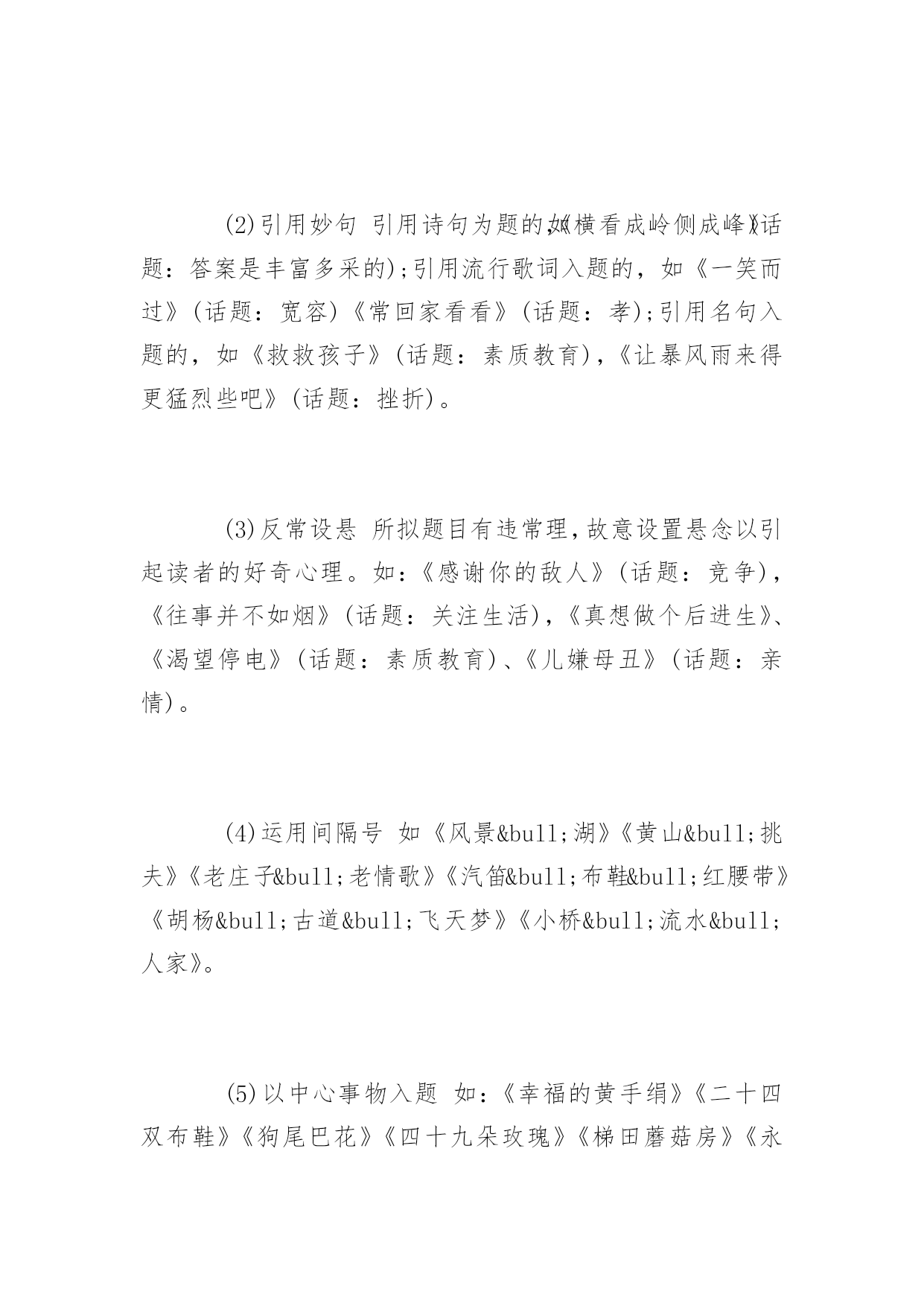 (2)引用妙句 引用诗句为题的，如《横看成岭侧成峰》(话题：答案是丰富多采的);引用流行歌词入题的，如《一笑而过》(话题：宽容)《常回家看看》(话题：孝);引用名句入题的，如《救救孩子》(话题：素质教育)，《让暴风雨来得更猛烈些吧》(话题：挫折)。

(3)反常设悬 所拟题目有违常理，故意设置悬念以引起读者的好奇心理。如：《感谢你的敌人》(话题：竞争)，《往事并不如烟》(话题：关注生活)，《真想做个后进生》、《渴望停电》(话题：素质教育)、《儿嫌母丑》(话题：亲情)。

(4)运用间隔号 如《风景&bull;湖》《黄山&bull;挑夫》《老庄子&bull;老情歌》《汽笛&bull;布鞋&bull;红腰带》《胡杨&bull;古道&bull;飞天梦》《小桥&bull;流水&bull;人家》。

(5)以中心事物入题 如：《幸福的黄手绢》《二十四双布鞋》《狗尾巴花》《四十九朵玫瑰》《梯田蘑菇房》《永